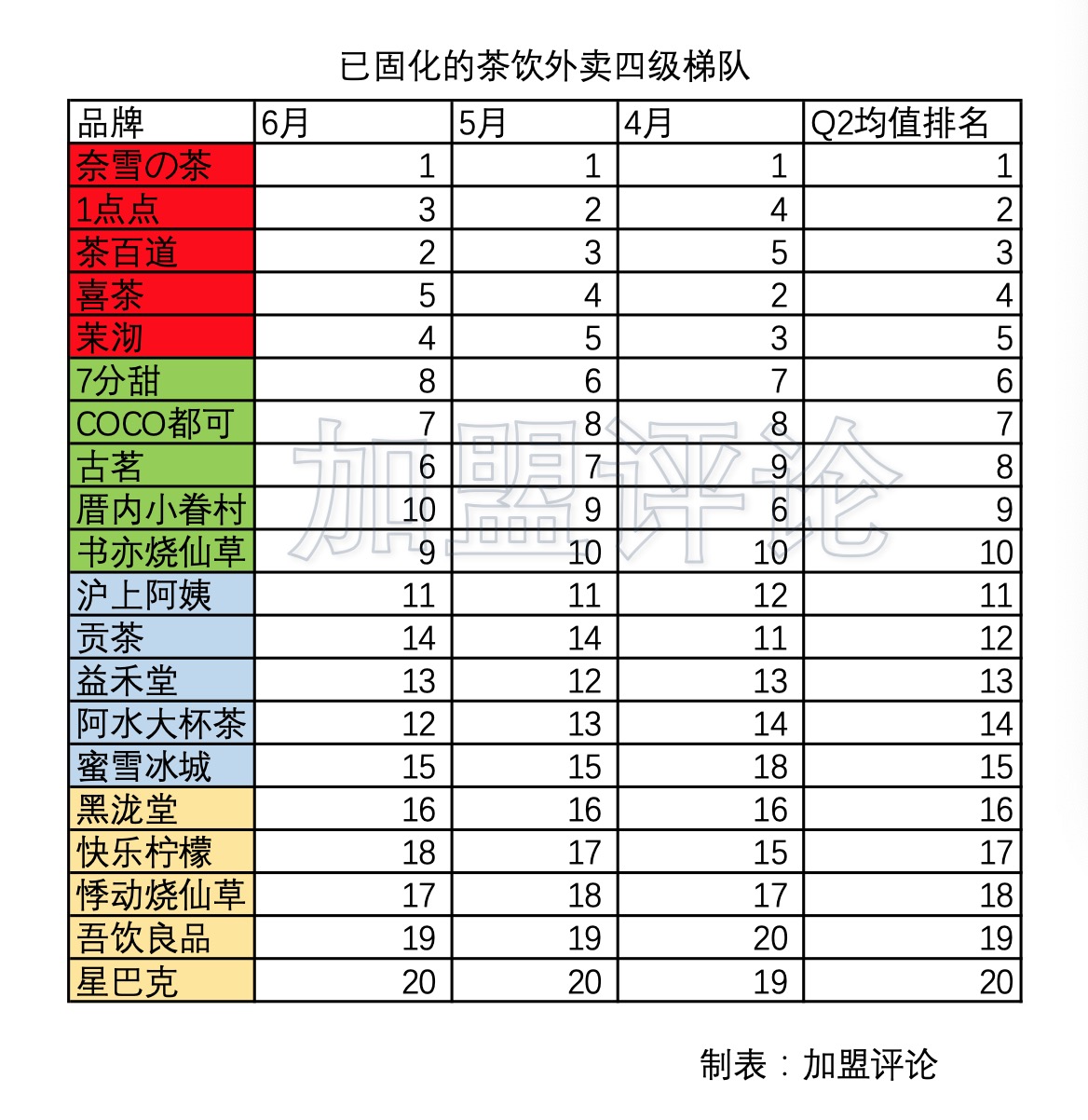 已固化的茶饮外卖四级梯队

| 品牌 | 6月 | 5月 | 4月 | Q2均值排名 |
|---|---|---|---|---|
| 奈雪の茶 | 1 | 1 | 1 | 1 |
| 1点点 | 3 | 2 | 4 | 2 |
| 茶百道 | 2 | 3 | 5 | 3 |
| 喜茶 | 5 | 4 | 2 | 4 |
| 茉沏 | 4 | 5 | 3 | 5 |
| 7分甜 | 8 | 6 | 7 | 6 |
| COCO都可 | 7 | 8 | 8 | 7 |
| 古茗 | 6 | 7 | 9 | 8 |
| 厝内小眷村 | 10 | 9 | 6 | 9 |
| 书亦烧仙草 | 9 | 10 | 10 | 10 |
| 沪上阿姨 | 11 | 11 | 12 | 11 |
| 贡茶 | 14 | 14 | 11 | 12 |
| 益禾堂 | 13 | 12 | 13 | 13 |
| 阿水大杯茶 | 12 | 13 | 14 | 14 |
| 蜜雪冰城 | 15 | 15 | 18 | 15 |
| 黑泷堂 | 16 | 16 | 16 | 16 |
| 快乐柠檬 | 18 | 17 | 15 | 17 |
| 悸动烧仙草 | 17 | 18 | 17 | 18 |
| 吾饮良品 | 19 | 19 | 20 | 19 |
| 星巴克 | 20 | 20 | 19 | 20 |

加盟评论

制表：加盟评论